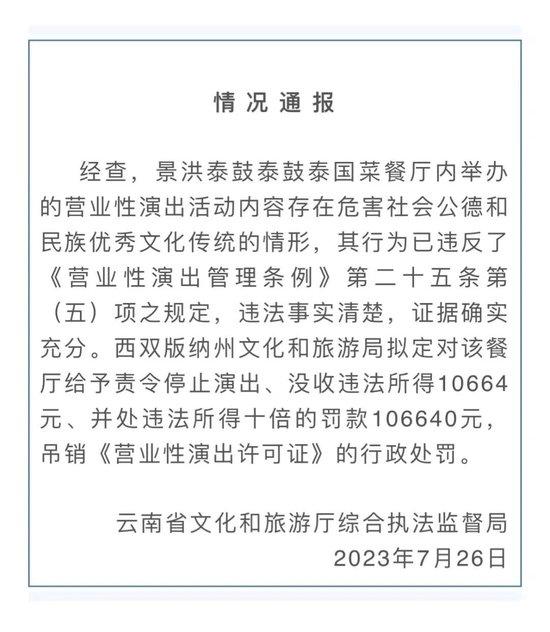 情况通报

经查，景洪泰鼓泰鼓泰国菜餐厅内举办的营业性演出活动内容存在危害社会公德和民族优秀文化传统的情形，其行为已违反了《营业性演出管理条例》第二十五条第（五）项之规定，违法事实清楚，证据确实充分。西双版纳州文化和旅游局拟定对该餐厅给予责令停止演出、没收违法所得10664元、并处违法所得十倍的罚款106640元，吊销《营业性演出许可证》的行政处罚。

云南省文化和旅游厅综合执法监督局
2023年7月26日